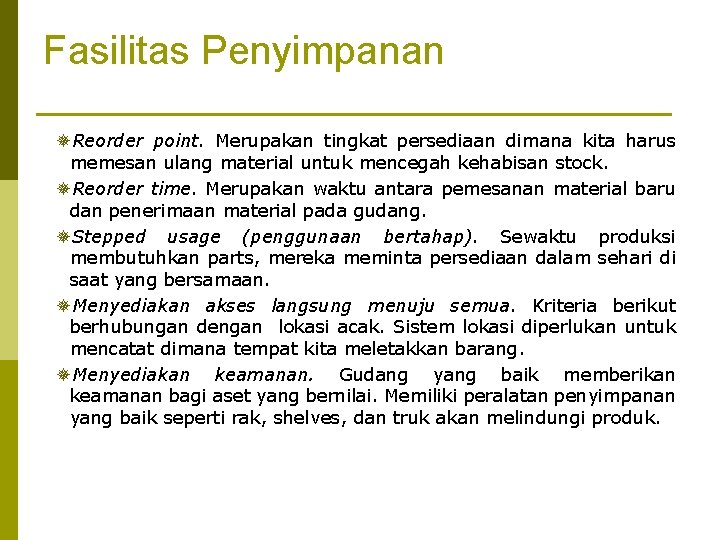 Fasilitas Penyimpanan

Reorder point. Merupakan tingkat persediaan dimana kita harus memesan ulang material untuk mencegah kehabisan stock.

Reorder time. Merupakan waktu antara pemesanan material baru dan penerimaan material pada gudang.

Stepped usage (penggunaan bertahap). Sewaktu produksi membutuhkan parts, mereka meminta persediaan dalam sehari di saat yang bersamaan.

Menyediakan akses langsung menuju semua. Kriteria berikut berhubungan dengan lokasi acak. Sistem lokasi diperlukan untuk mencatat dimana tempat kita meletakkan barang.

Menyediakan keamanan. Gudang yang baik memberikan keamanan bagi aset yang bernilai. Memiliki peralatan penyimpanan yang baik seperti rak, shelves, dan truk akan melindungi produk.